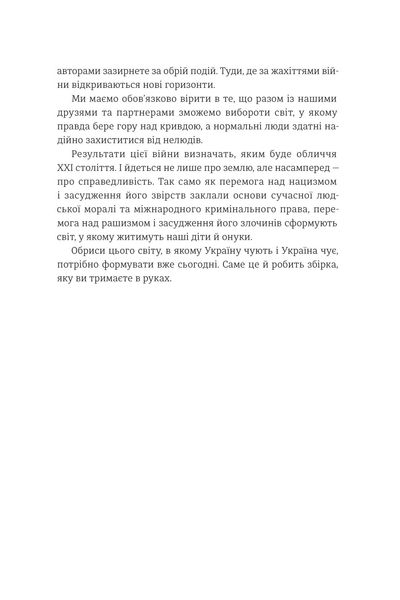 авторами зазирнете за обрій подій. Туди, де за жахіттями війни відкриваються нові горизонти.

Ми маємо обов'язково вірити в те, що разом із нашими друзями та партнерами зможемо вибороти світ, у якому правда бере гору над кривдою, а нормальні люди здатні надійно захиститися від нелюдів.

Результати цієї війни визначать, яким буде обличчя XXI століття. І йдеться не лише про землю, але насамперед — про справедливість. Так само як перемога над нацизмом і засудження його звірств заклали основи сучасної людської моралі та міжнародного кримінального права, перемога над рашизмом і засудження його злочинів сформують світ, у якому житимуть наші діти й онуки.

Обриси цього світу, в якому Україну чують і Україна чує, потрібно формувати вже сьогодні. Саме це й робить збірка, яку ви тримаєте в руках.